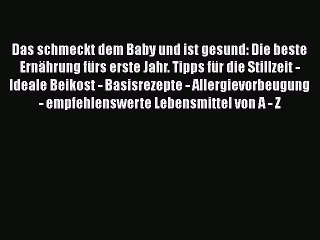 Das schmeckt dem Baby und ist gesund: Die beste Ernährung fürs erste Jahr. Tipps für die Stillzeit - Ideale Beikost - Basisrezepte - Allergievorbeugung - empfehlenswerte Lebensmittel von A - Z